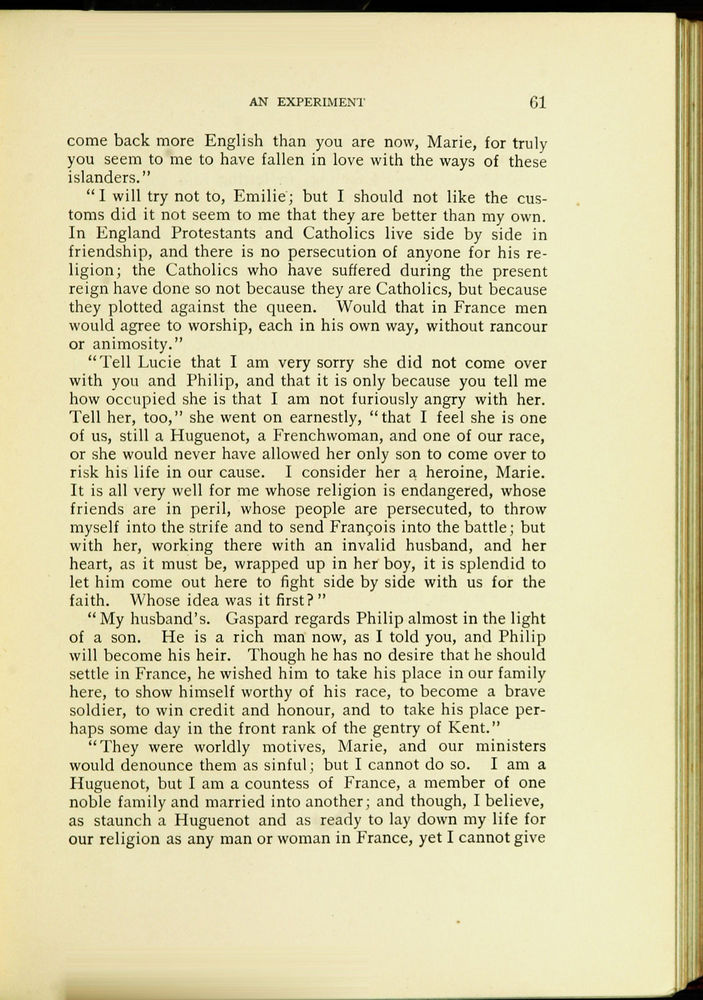 AN EXPERIMENT 61

come back more English than you are now, Marie, for truly you seem to me to have fallen in love with the ways of these islanders."

"I will try not to, Emilie; but I should not like the customs did it not seem to me that they are better than my own. In England Protestants and Catholics live side by side in friendship, and there is no persecution of anyone for his religion; the Catholics who have suffered during the present reign have done so not because they are Catholics, but because they plotted against the queen. Would that in France men would agree to worship, each in his own way, without rancour or animosity."

"Tell Lucie that I am very sorry she did not come over with you and Philip, and that it is only because you tell me how occupied she is that I am not furiously angry with her. Tell her, too," she went on earnestly, "that I feel she is one of us, still a Huguenot, a Frenchwoman, and one of our race, or she would never have allowed her only son to come over to risk his life in our cause. I consider her a heroine, Marie. It is all very well for me whose religion is endangered, whose friends are in peril, whose people are persecuted, to throw myself into the strife and to send François into the battle; but with her, working there with an invalid husband, and her heart, as it must be, wrapped up in her boy, it is splendid to let him come out here to fight side by side with us for the faith. Whose idea was it first?"

"My husband's. Gaspard regards Philip almost in the light of a son. He is a rich man now, as I told you, and Philip will become his heir. Though he has no desire that he should settle in France, he wished him to take his place in our family here, to show himself worthy of his race, to become a brave soldier, to win credit and honour, and to take his place perhaps some day in the front rank of the gentry of Kent."

"They were worldly motives, Marie, and our ministers would denounce them as sinful; but I cannot do so. I am a Huguenot, but I am a countess of France, a member of one noble family and married into another; and though, I believe, as staunch a Huguenot and as ready to lay down my life for our religion as any man or woman in France, yet I cannot give